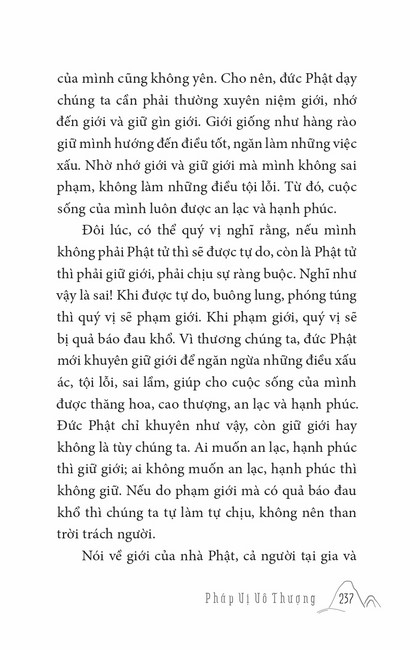 của mình cũng không yên. Cho nên, đức Phật dạy chúng ta cần phải thường xuyên niệm giới, nhớ đến giới và giữ gìn giới. Giới giống như hàng rào giữ mình hướng đến điều tốt, ngăn làm những việc xấu. Nhờ nhớ giới và giữ giới mà mình không sai phạm, không làm những điều tội lỗi. Từ đó, cuộc sống của mình luôn được an lạc và hạnh phúc.

Đôi lúc, có thể quý vị nghĩ rằng, nếu mình không phải Phật tử thì sẽ được tự do, còn là Phật tử thì phải giữ giới, phải chịu sự ràng buộc. Nghĩ như vậy là sai! Khi được tự do, buông lung, phóng túng thì quý vị sẽ phạm giới. Khi phạm giới, quý vị sẽ bị quả báo đau khổ. Vì thương chúng ta, đức Phật mới khuyên giữ giới để ngăn ngừa những điều xấu ác, tội lỗi, sai lầm, giúp cho cuộc sống của mình được thăng hoa, cao thượng, an lạc và hạnh phúc. Đức Phật chỉ khuyên như vậy, còn giữ giới hay không là tùy chúng ta. Ai muốn an lạc, hạnh phúc thì giữ giới; ai không muốn an lạc, hạnh phúc thì không giữ. Nếu do phạm giới mà có quả báo đau khổ thì chúng ta tự làm tự chịu, không nên than trời trách người.

Nói về giới của nhà Phật, cả người tại gia và

Pháp Vị Vô Thượng 237